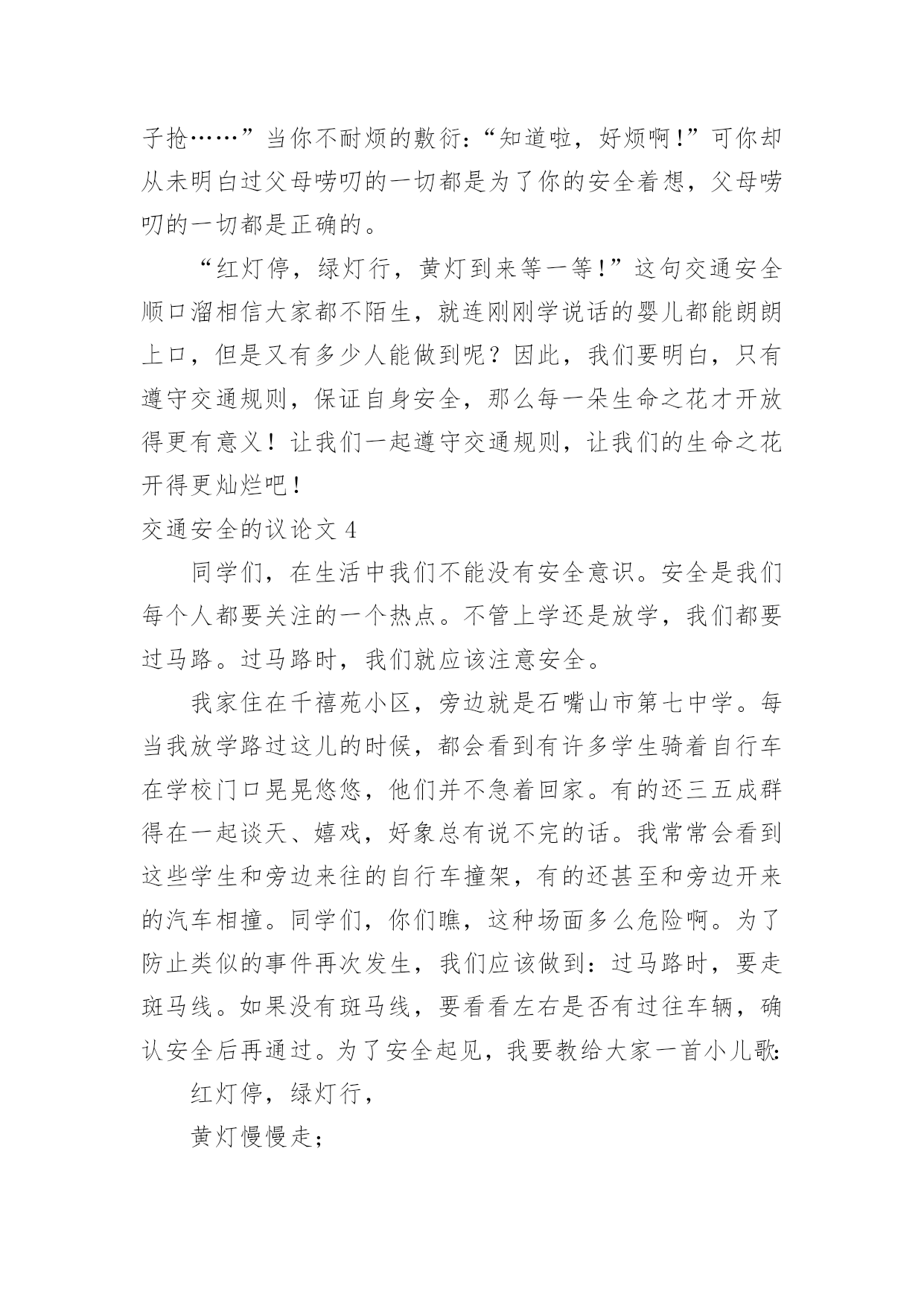 子抢……”当你不耐烦的敷衍：“知道啦，好烦啊！”可你却从未明白过父母唠叨的一切都是为了你的安全着想，父母唠叨的一切都是正确的。

“红灯停，绿灯行，黄灯到来等一等！”这句交通安全顺口溜相信大家都不陌生，就连刚刚学说话的婴儿都能朗朗上口，但是又有多少人能做到呢？因此，我们要明白，只有遵守交通规则，保证自身安全，那么每一朵生命之花才开放得更有意义！让我们一起遵守交通规则，让我们的生命之花开得更灿烂吧！

交通安全的议论文 4

同学们，在生活中我们不能没有安全意识。安全是我们每个人都要关注的一个热点。不管上学还是放学，我们都要过马路。过马路时，我们就应该注意安全。

我家住在千禧苑小区，旁边就是石嘴山市第七中学。每当我放学路过这儿的时候，都会看到有许多学生骑着自行车在学校门口晃晃悠悠，他们并不急着回家。有的还三五成群得在一起谈天、嬉戏，好象总有说不完的话。我常常会看到这些学生和旁边来往的自行车撞架，有的还甚至和旁边开来的汽车相撞。同学们，你们瞧，这种场面多么危险啊。为了防止类似的事件再次发生，我们应该做到：过马路时，要走斑马线。如果没有斑马线，要看看左右是否有过往车辆，确认安全后再通过。为了安全起见，我要教给大家一首小儿歌：

红灯停，绿灯行，

黄灯慢慢走；